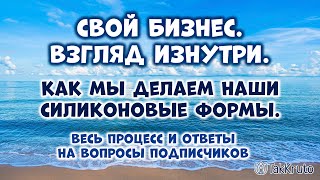 СВОЙ БИЗНЕС.
ВЗГЛЯД ИЗНУТРИ.

КАК МЫ ДЕЛАЕМ НАШИ
СИЛИКОНОВЫЕ ФОРМЫ.

ВЕСЬ ПРОЦЕСС И ОТВЕТЫ
НА ВОПРОСЫ ПОДПИСЧИКОВ

TakKruto